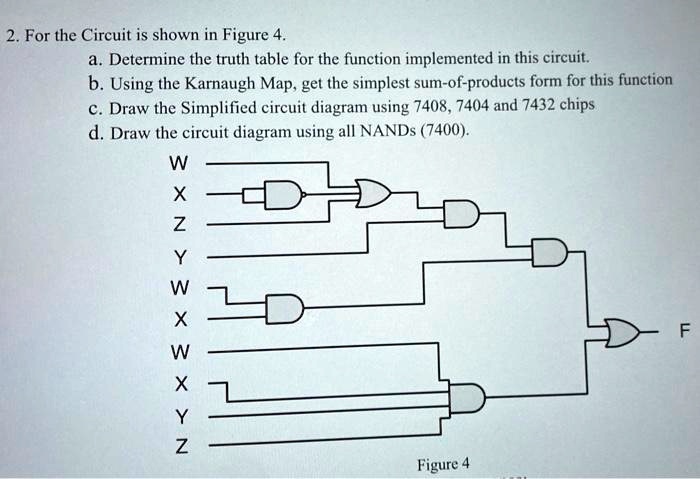 2. For the Circuit is shown in Figure 4.

a. Determine the truth table for the function implemented in this circuit.

b. Using the Karnaugh Map, get the simplest sum-of-products form for this function

c. Draw the Simplified circuit diagram using 7408, 7404 and 7432 chips

d. Draw the circuit diagram using all NANDs (7400).

W
X
Z
Y
W
X
W
X
Y
Z

F

Figure 4